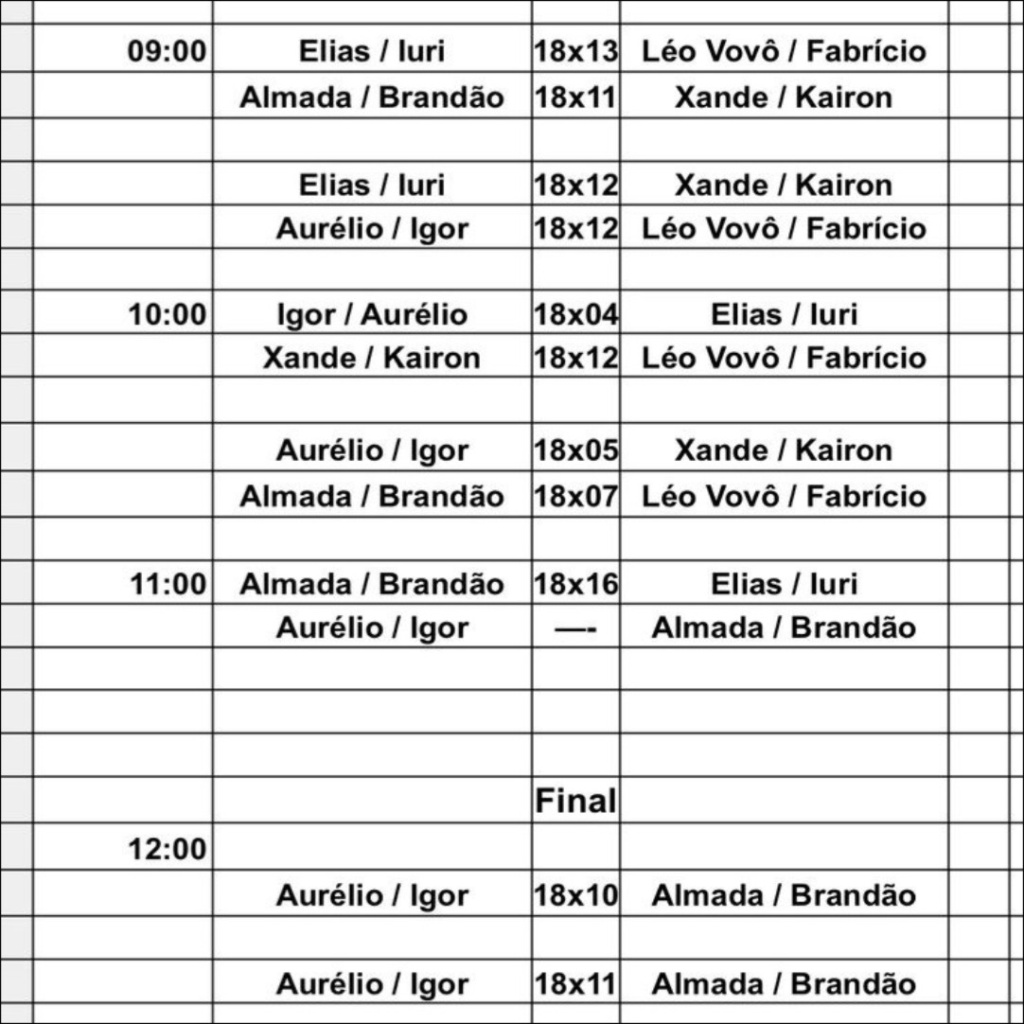 | | | | |
|---|---|---|---|
| 09:00 | Elias / Iuri | 18x13 | Léo Vovô / Fabrício |
| | Almada / Brandão | 18x11 | Xande / Kairon |
| | | | |
| | Elias / Iuri | 18x12 | Xande / Kairon |
| | Aurélio / Igor | 18x12 | Léo Vovô / Fabrício |
| | | | |
| 10:00 | Igor / Aurélio | 18x04 | Elias / Iuri |
| | Xande / Kairon | 18x12 | Léo Vovô / Fabrício |
| | | | |
| | Aurélio / Igor | 18x05 | Xande / Kairon |
| | Almada / Brandão | 18x07 | Léo Vovô / Fabrício |
| | | | |
| 11:00 | Almada / Brandão | 18x16 | Elias / Iuri |
| | Aurélio / Igor | —- | Almada / Brandão |
| | | | |
| | | | |
| | | | |
| | | Final | |
| 12:00 | | | |
| | Aurélio / Igor | 18x10 | Almada / Brandão |
| | | | |
| | Aurélio / Igor | 18x11 | Almada / Brandão |